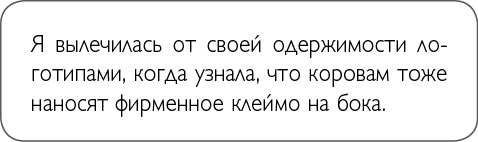 Я вылечилась от своей одержимости логотипами, когда узнала, что коровам тоже наносят фирменное клеймо на бока.